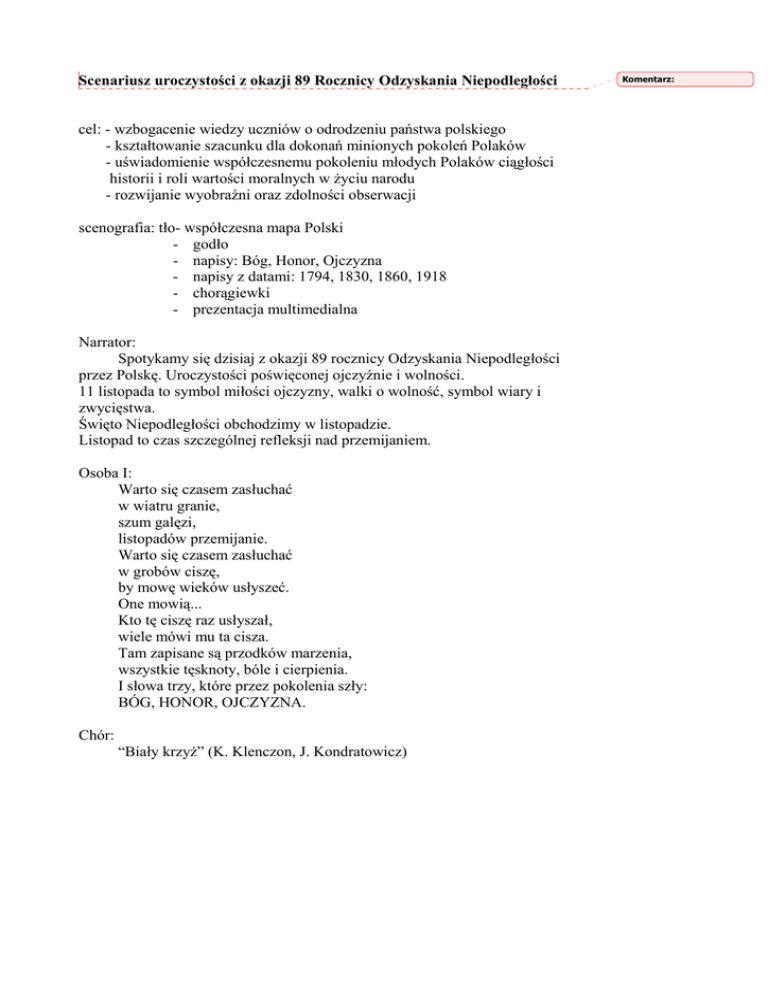 Scenariusz uroczystości z okazji 89 Rocznicy Odzyskania Niepodległości

Komentarz:

cel: - wzbogacenie wiedzy uczniów o odrodzeniu państwa polskiego
- kształtowanie szacunku dla dokonań minionych pokoleń Polaków
- uświadomienie współczesnemu pokoleniu młodych Polaków ciągłości historii i roli wartości moralnych w życiu narodu
- rozwijanie wyobraźni oraz zdolności obserwacji

scenografia: tło- współczesna mapa Polski
- godło
- napisy: Bóg, Honor, Ojczyzna
- napisy z datami: 1794, 1830, 1860, 1918
- chorągiewki
- prezentacja multimedialna

Narrator:
Spotykamy się dzisiaj z okazji 89 rocznicy Odzyskania Niepodległości przez Polskę. Uroczystości poświęconej ojczyźnie i wolności.
11 listopada to symbol miłości ojczyzny, walki o wolność, symbol wiary i zwycięstwa.
Święto Niepodległości obchodzimy w listopadzie.
Listopad to czas szczególnej refleksji nad przemijaniem.

Osoba I:
Warto się czasem zasłuchać
w wiatru granie,
szum gałęzi,
listopadów przemijanie.
Warto się czasem zasłuchać
w grobów ciszę,
by mowę wieków usłyszeć.
One mowią...
Kto tę ciszę raz usłyszał,
wiele mówi mu ta cisza.
Tam zapisane są przodków marzenia,
wszystkie tęsknoty, bóle i cierpienia.
I słowa trzy, które przez pokolenia szły:
BÓG, HONOR, OJCZYZNA.

Chór:
“Biały krzyż” (K. Klenczon, J. Kondratowicz)